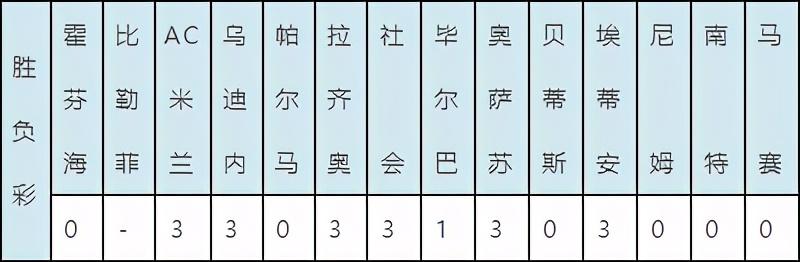 | 胜负彩 | 霍芬海 | 比勒菲 | AC米兰 | 乌迪内 | 帕尔马 | 拉齐奥 | 社会 | 毕尔巴 | 奥萨苏 | 贝蒂斯 | 埃蒂安 | 尼姆 | 南特 | 马赛 |
|---|---|---|---|---|---|---|---|---|---|---|---|---|---|---|
| | 0 | - | 3 | 3 | 0 | 3 | 3 | 1 | 3 | 0 | 3 | 0 | 0 | 0 |